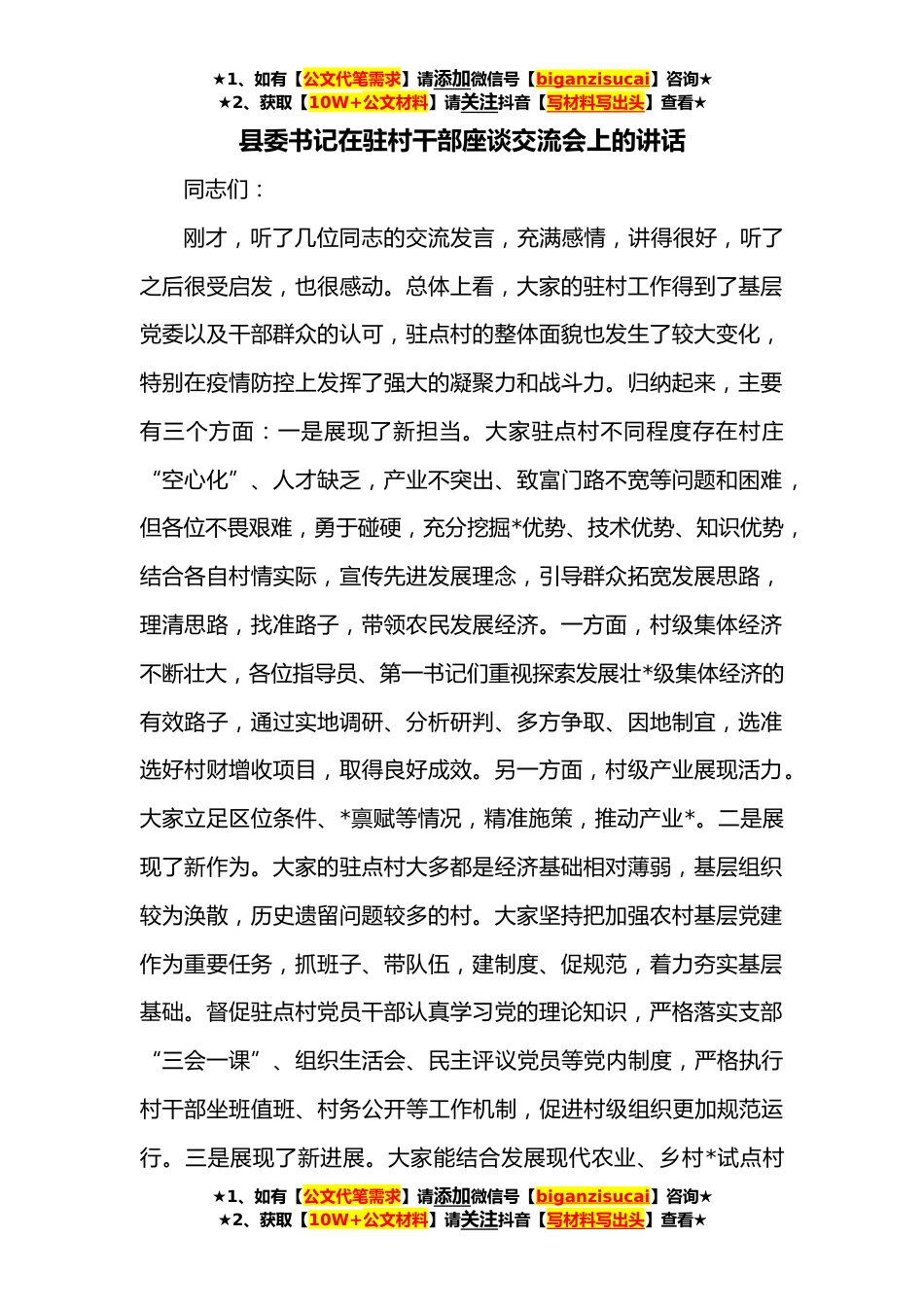 ★1、如有【公文代笔需求】请添加微信号【biganzisucai】咨询★
★2、获取【10W+公文材料】请关注抖音【写材料写出头】查看★

县委书记在驻村干部座谈交流会上的讲话

同志们：

刚才，听了几位同志的交流发言，充满感情，讲得很好，听了之后很受启发，也很感动。总体上看，大家的驻村工作得到了基层党委以及干部群众的认可，驻点村的整体面貌也发生了较大变化，特别在疫情防控上发挥了强大的凝聚力和战斗力。归纳起来，主要有三个方面：一是展现了新担当。大家驻点村不同程度存在村庄“空心化”、人才缺乏，产业不突出、致富门路不宽等问题和困难，但各位不畏艰难，勇于碰硬，充分挖掘*优势、技术优势、知识优势，结合各自村情实际，宣传先进发展理念，引导群众拓宽发展思路，理清思路，找准路子，带领农民发展经济。一方面，村级集体经济不断壮大，各位指导员、第一书记们重视探索发展壮*级集体经济的有效路子，通过实地调研、分析研判、多方争取、因地制宜，选准选好村财增收项目，取得良好成效。另一方面，村级产业展现活力。大家立足区位条件、*禀赋等情况，精准施策，推动产业*。二是展现了新作为。大家的驻点村大多都是经济基础相对薄弱，基层组织较为涣散，历史遗留问题较多的村。大家坚持把加强农村基层党建作为重要任务，抓班子、带队伍，建制度、促规范，着力夯实基层基础。督促驻点村党员干部认真学习党的理论知识，严格落实支部“三会一课”、组织生活会、民主评议党员等党内制度，严格执行村干部坐班值班、村务公开等工作机制，促进村级组织更加规范运行。三是展现了新进展。大家能结合发展现代农业、乡村*试点村

★1、如有【公文代笔需求】请添加微信号【biganzisucai】咨询★
★2、获取【10W+公文材料】请关注抖音【写材料写出头】查看★